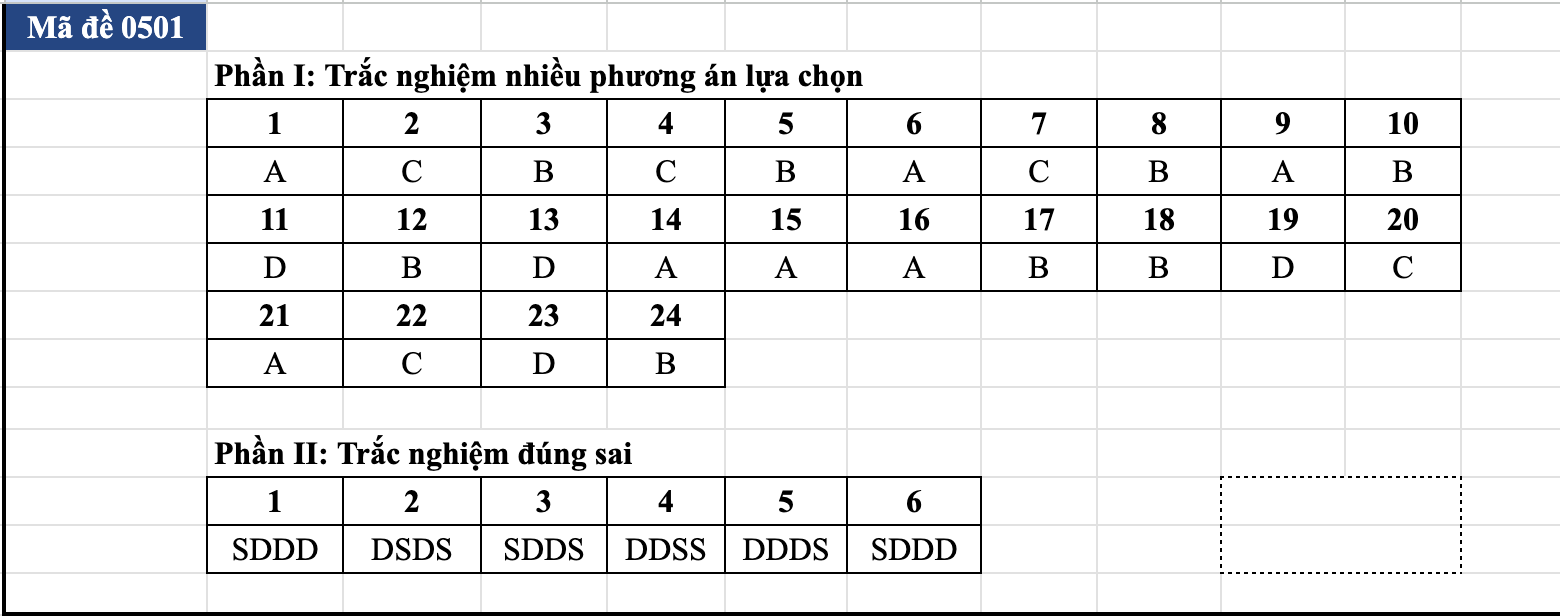 Mã đề 0501

Phần I: Trắc nghiệm nhiều phương án lựa chọn

| 1 | 2 | 3 | 4 | 5 | 6 | 7 | 8 | 9 | 10 |
|---|---|---|---|---|---|---|---|---|---|
| A | C | B | C | B | A | C | B | A | B |
| 11 | 12 | 13 | 14 | 15 | 16 | 17 | 18 | 19 | 20 |
| D | B | D | A | A | A | B | B | D | C |
| 21 | 22 | 23 | 24 | | | | | | |
| A | C | D | B | | | | | | |

Phần II: Trắc nghiệm đúng sai

| 1 | 2 | 3 | 4 | 5 | 6 |
|---|---|---|---|---|---|
| SDDD | DSDS | SDDS | DDSS | DDDS | SDDD |